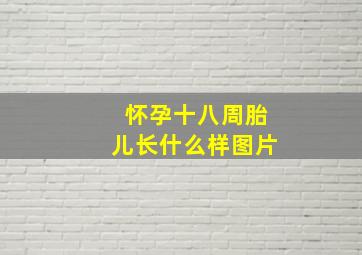 怀孕十八周胎儿长什么样图片